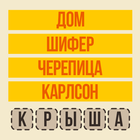 ДОМ

ШИФЕР

ЧЕРЕПИЦА

КАРЛСОН

К Р Ы Ш А